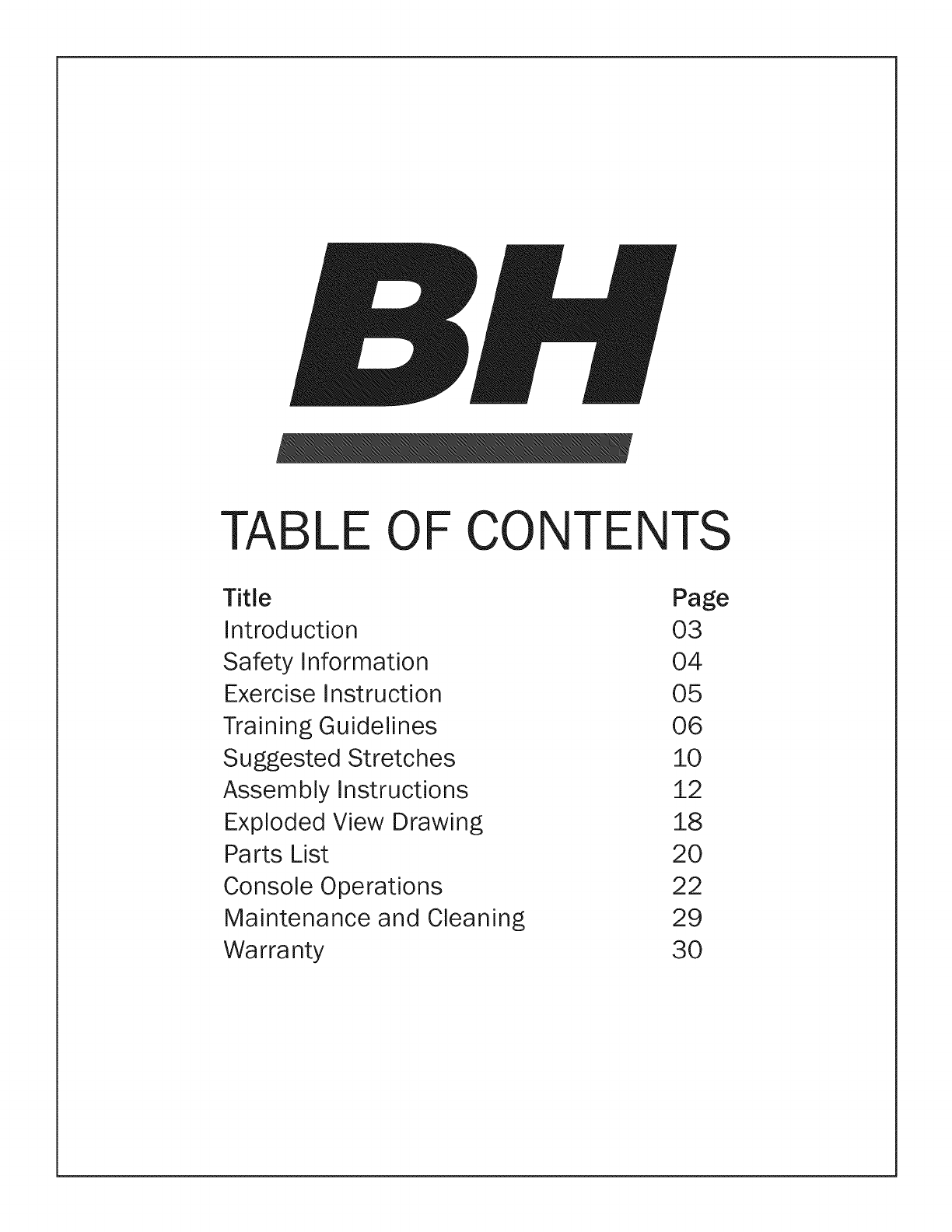 BH

TABLE OF CONTENTS

| Title | Page |
|---|---|
| Introduction | 03 |
| Safety Information | 04 |
| Exercise Instruction | 05 |
| Training Guidelines | 06 |
| Suggested Stretches | 10 |
| Assembly Instructions | 12 |
| Exploded View Drawing | 18 |
| Parts List | 20 |
| Console Operations | 22 |
| Maintenance and Cleaning | 29 |
| Warranty | 30 |